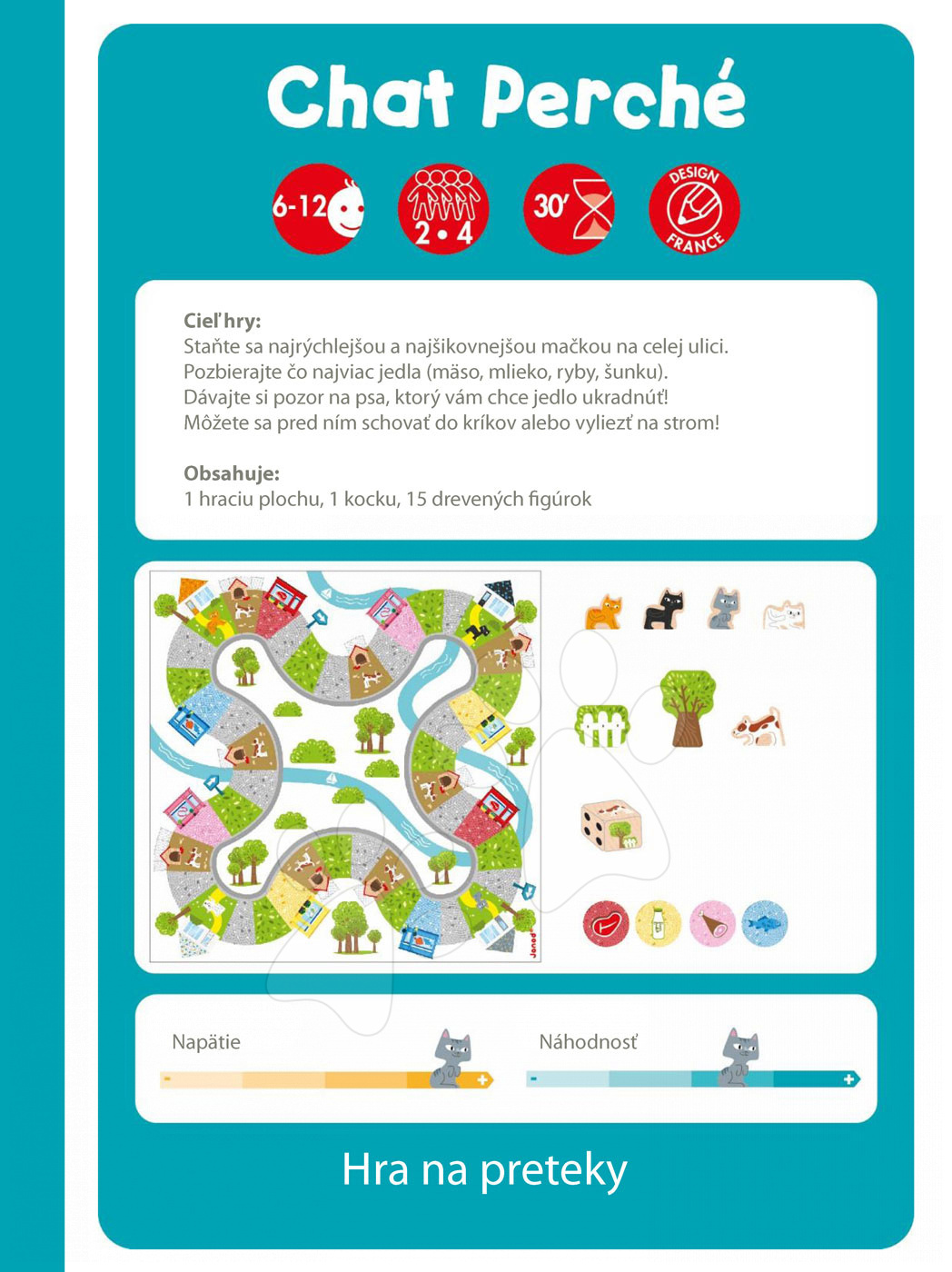 Chat Perché

6-12

2 • 4

30'

DESIGN FRANCE

Cieľ hry:
Staňte sa najrýchlejšou a najšikovnejšou mačkou na celej ulici. Pozbierajte čo najviac jedla (mäso, mlieko, ryby, šunku). Dávajte si pozor na psa, ktorý vám chce jedlo ukradnúť! Môžete sa pred ním schovať do kríkov alebo vyliezť na strom!

Obsahuje:
1 hraciu plochu, 1 kocku, 15 drevených figúrok

Janod

Napätie

-

+

Náhodnosť

-

+

Hra na preteky